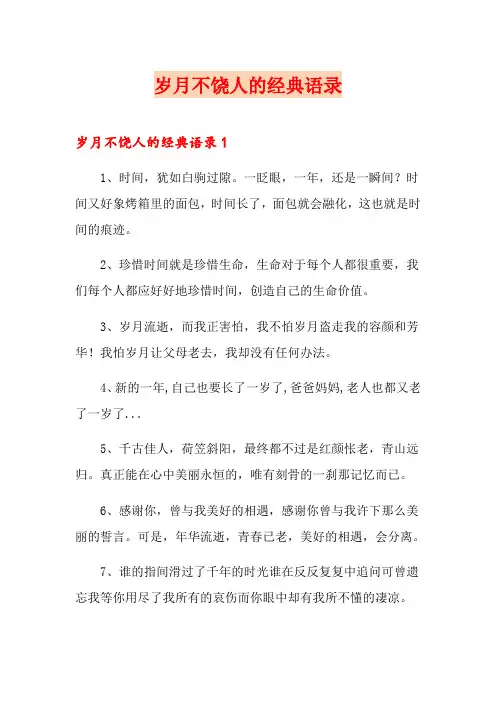 岁月不饶人的经典语录

岁月不饶人的经典语录1

1、时间，犹如白驹过隙。一眨眼，一年，还是一瞬间？时间又好象烤箱里的面包，时间长了，面包就会融化，这也就是时间的痕迹。

2、珍惜时间就是珍惜生命，生命对于每个人都很重要，我们每个人都应好好地珍惜时间，创造自己的生命价值。

3、岁月流逝，而我正害怕，我不怕岁月盗走我的容颜和芳华！我怕岁月让父母老去，我却没有任何办法。

4、新的一年,自己也要长了一岁了,爸爸妈妈,老人也都又老了一岁了...

5、千古佳人，荷笠斜阳，最终都不过是红颜怅老，青山远归。真正能在心中美丽永恒的，唯有刻骨的一刹那记忆而已。

6、感谢你，曾与我美好的相遇，感谢你曾与我许下那么美丽的誓言。可是，年华流逝，青春已老，美好的相遇，会分离。

7、谁的指间滑过了千年的时光谁在反反复复中追问可曾遗忘我等你用尽了我所有的哀伤而你眼中却有我所不懂的凄凉。